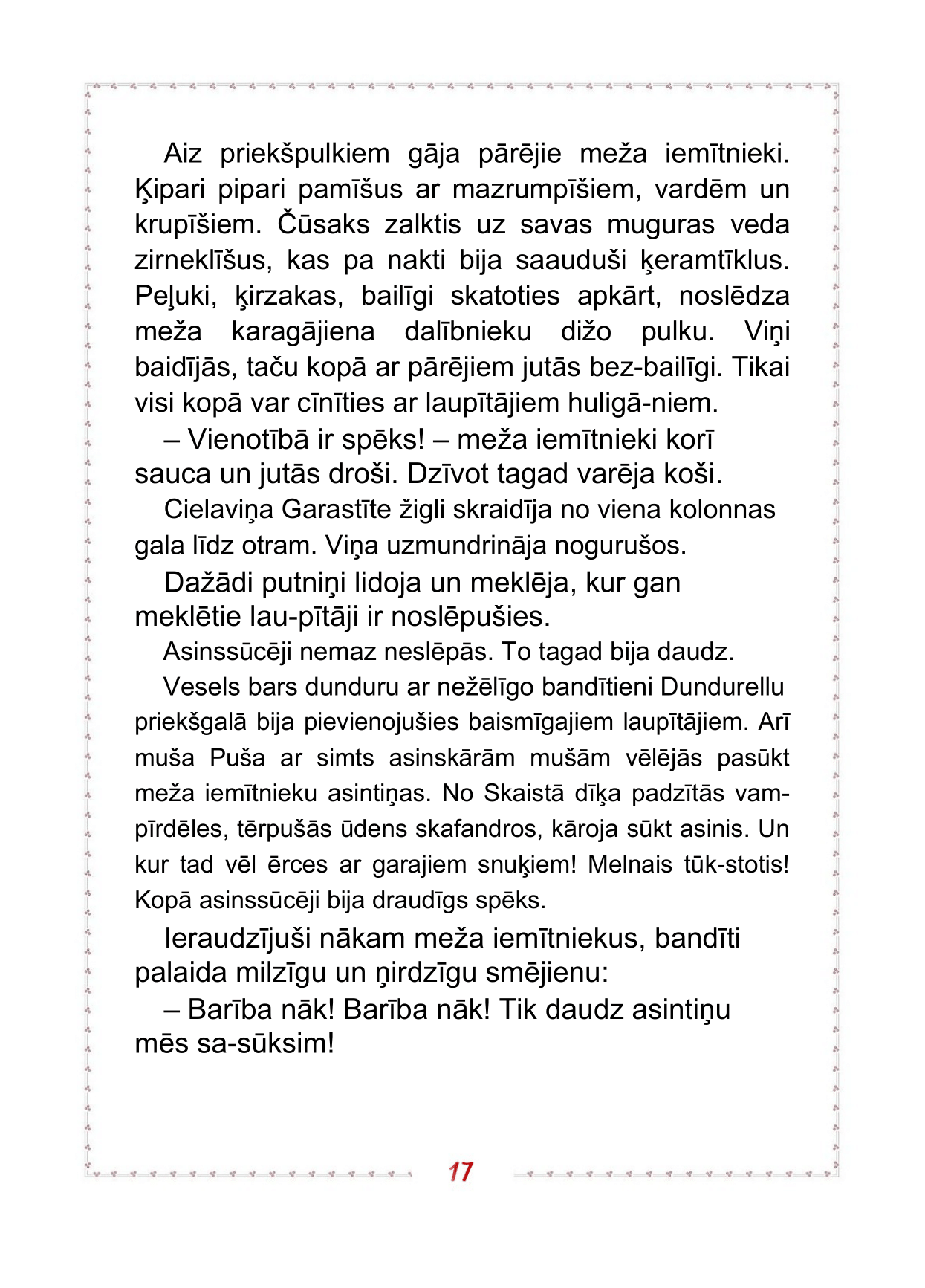 Aiz priekšpulkiem gāja pārējie meža iemītnieki. Ķipari pipari pamīšus ar mazrumpīšiem, vardēm un krupīšiem. Čūsaks zalktis uz savas muguras veda zirneklīšus, kas pa nakti bija saauduši ķeramtīklus. Peļuki, ķirzakas, bailīgi skatoties apkārt, noslēdza meža karagājiena dalībnieku dižo pulku. Viņi baidījās, taču kopā ar pārējiem jutās bez-bailīgi. Tikai visi kopā var cīnīties ar laupītājiem huligā-niem.

– Vienotībā ir spēks! – meža iemītnieki korī sauca un jutās droši. Dzīvot tagad varēja koši.

Cielaviņa Garastīte žigli skraidīja no viena kolonnas gala līdz otram. Viņa uzmundrināja nogurušos.

Dažādi putniņi lidoja un meklēja, kur gan meklētie lau-pītāji ir noslēpušies.

Asinssūcēji nemaz neslēpās. To tagad bija daudz.

Vesels bars dunduru ar nežēlīgo bandītieni Dundurellu priekšgalā bija pievienojušies baismīgajiem laupītājiem. Arī muša Puša ar simts asinskārām mušām vēlējās pasūkt meža iemītnieku asintiņas. No Skaistā dīķa padzītās vampīrdēles, tērpušās ūdens skafandros, kāroja sūkt asinis. Un kur tad vēl ērces ar garajiem snuķiem! Melnais tūk-stotis! Kopā asinssūcēji bija draudīgs spēks.

Ieraudzījuši nākam meža iemītniekus, bandīti palaida milzīgu un ņirdzīgu smējienu:

– Barība nāk! Barība nāk! Tik daudz asintiņu mēs sa-sūksim!

17